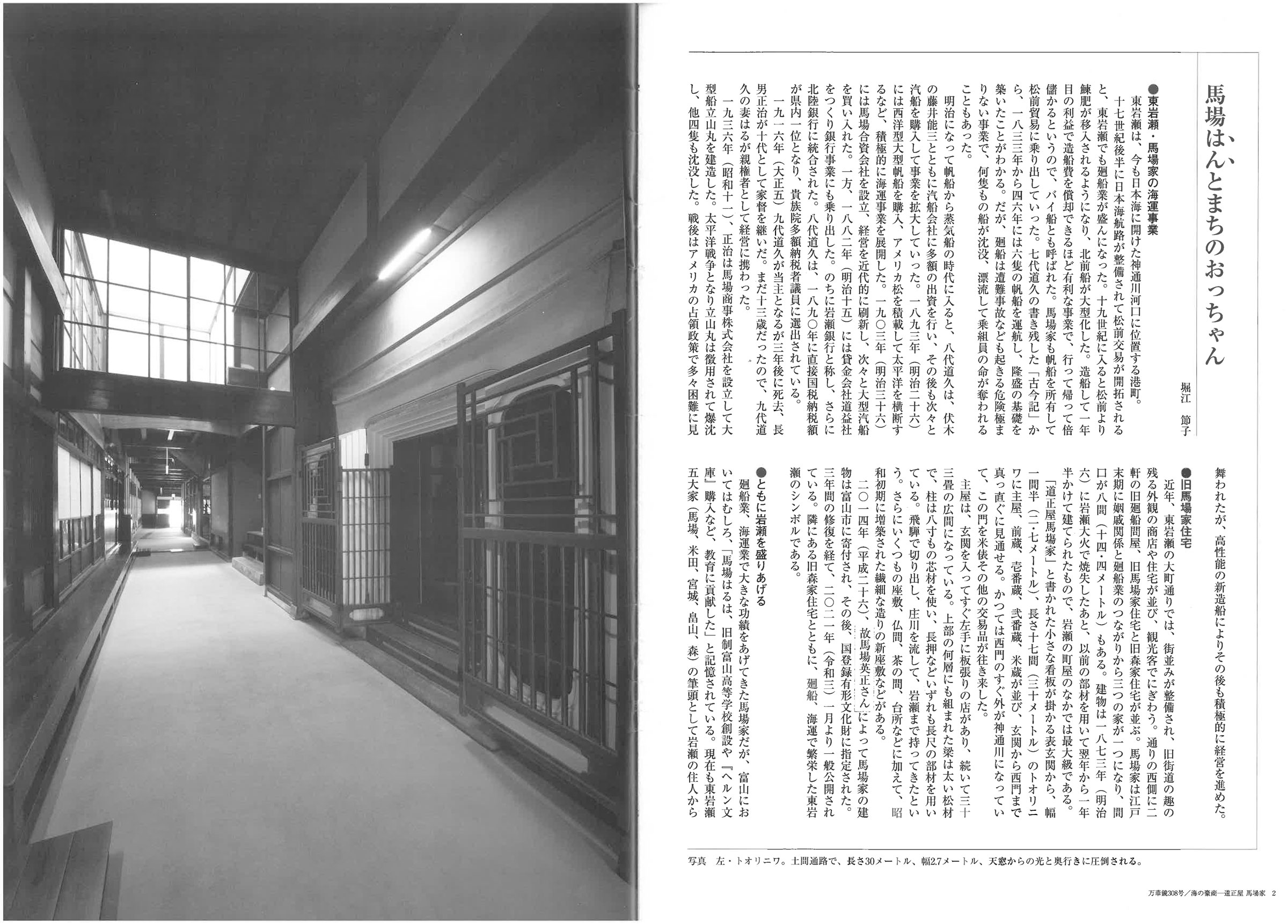 馬場はんとまちのおっちゃん

堀江　節子

●東岩瀬・馬場家の海運事業

東岩瀬は、今も日本海に開けた神通川河口に位置する港町。

十七世紀後半に日本海航路が整備されて松前交易が開拓されると、東岩瀬でも廻船業が盛んになった。十九世紀に入ると松前より鰊肥が移入されるようになり、北前船が大型化した。造船して一年目の利益で造船費を償却できるほど有利な事業で、行って帰って倍儲かるというので、バイ船とも呼ばれた。馬場家も帆船を所有して松前貿易に乗り出していった。七代道久の書き残した「古今記」から、一八三三年から四六年には六隻の帆船を運航し、隆盛の基礎を築いたことがわかる。だが、廻船は遭難事故なども起きる危険極まりない事業で、何隻もの船が沈没、漂流して乗組員の命が奪われることもあった。

明治になって帆船から蒸気船の時代に入ると、八代道久は、伏木の藤井能三とともに汽船会社に多額の出資を行い、その後も次々と汽船を購入して事業を拡大していった。一八九三年（明治二十六）には西洋型大型帆船を購入、アメリカ松を積載して太平洋を横断するなど、積極的に海運事業を展開した。一九〇三年（明治三十六）には馬場合資会社を設立、経営を近代的に刷新し、次々と大型汽船を買い入れた。一方、一八八二年（明治十五）には貸金会社道益社をつくり銀行事業にも乗り出した。のちに岩瀬銀行と称し、さらに北陸銀行に統合された。八代道久は、一八九〇年に直接国税納税額が県内一位となり、貴族院多額納税者議員に選出されている。

一九一六年（大正五）九代道久が当主となるが三年後に死去、長男正治が十代として家督を継いだ。まだ十三歳だったので、九代道久の妻はるが親権者として経営に携わった。

一九三六年（昭和十一）、正治は馬場商事株式会社を設立して大型船立山丸を建造した。太平洋戦争となり立山丸は徴用されて爆沈し、他四隻も沈没した。戦後はアメリカの占領政策で多々困難に見舞われたが、高性能の新造船によりその後も積極的に経営を進めた。

●旧馬場家住宅

近年、東岩瀬の大町通りでは、街並みが整備され、旧街道の趣の残る外観の商店や住宅が並び、観光客でにぎわう。通りの西側に二軒の旧廻船問屋、旧馬場家住宅と旧森家住宅が並ぶ。馬場家は江戸末期に姻戚関係と廻船業のつながりから三つの家が一つになり、間口が八間（十四・四メートル）もある。建物は一八七三年（明治六）に岩瀬大火で焼失したあと、以前の部材を用いて翌年から一年半かけて建てられたもので、岩瀬の町屋のなかでは最大級である。

「道正屋馬場家」と書かれた小さな看板が掛かる表玄関から、幅一間半（二・七メートル）、長さ十七間（三十メートル）のトオリニワに主屋、前蔵、壱番蔵、弐番蔵、米蔵が並び、玄関から西門まで真っ直ぐに見通せる。かつては西門のすぐ外が神通川になっていて、この門を米俵その他の交易品が往き来した。

主屋は、玄関を入ってすぐ左手に板張りの店があり、続いて三十三畳の広間になっている。上部の何層にも組まれた梁は太い松材で、柱は八寸もの芯材を使い、長押などいずれも長尺の部材を用いている。飛騨で切り出し、庄川を流して、岩瀬まで持ってきたという。さらにいくつもの座敷、仏間、茶の間、台所などに加えて、昭和初期に増築された繊細な造りの新座敷などがある。

二〇一四年（平成二十六）、故馬場英正さんによって馬場家の建物は富山市に寄付され、その後、国登録有形文化財に指定された。三年間の修復を経て、二〇二一年（令和三）一月より一般公開されている。隣にある旧森家住宅とともに、廻船、海運で繁栄した東岩瀬のシンボルである。

●ともに岩瀬を盛りあげる

廻船業、海運業で大きな功績をあげてきた馬場家だが、富山においてはむしろ、「馬場はるは、旧制富山高等学校創設や『ヘルン文庫』購入など、教育に貢献した」と記憶されている。現在も東岩瀬五大家（馬場、米田、宮城、畠山、森）の筆頭として岩瀬の住人から

写真　左・トオリニワ。土間通路で、長さ30メートル、幅2.7メートル、天窓からの光と奥行きに圧倒される。

万華鏡308号／海の豪商―道正屋 馬場家　2